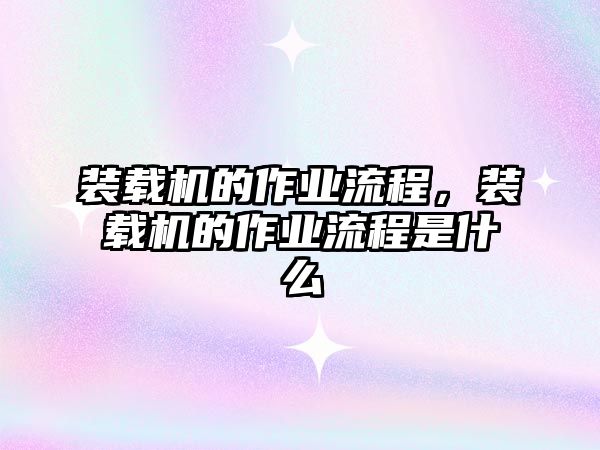 装载机的作业流程，装载机的作业流程是什么